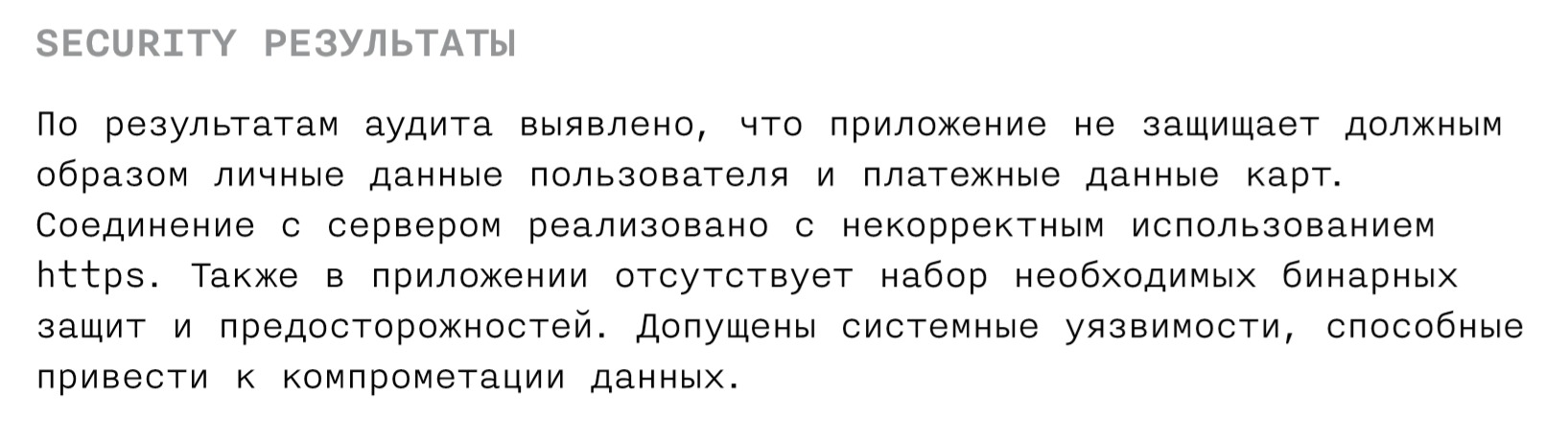 SECURITY РЕЗУЛЬТАТЫ

По результатам аудита выявлено, что приложение не защищает должным образом личные данные пользователя и платежные данные карт. Соединение с сервером реализовано с некорректным использованием https. Также в приложении отсутствует набор необходимых бинарных защит и предосторожностей. Допущены системные уязвимости, способные привести к компрометации данных.